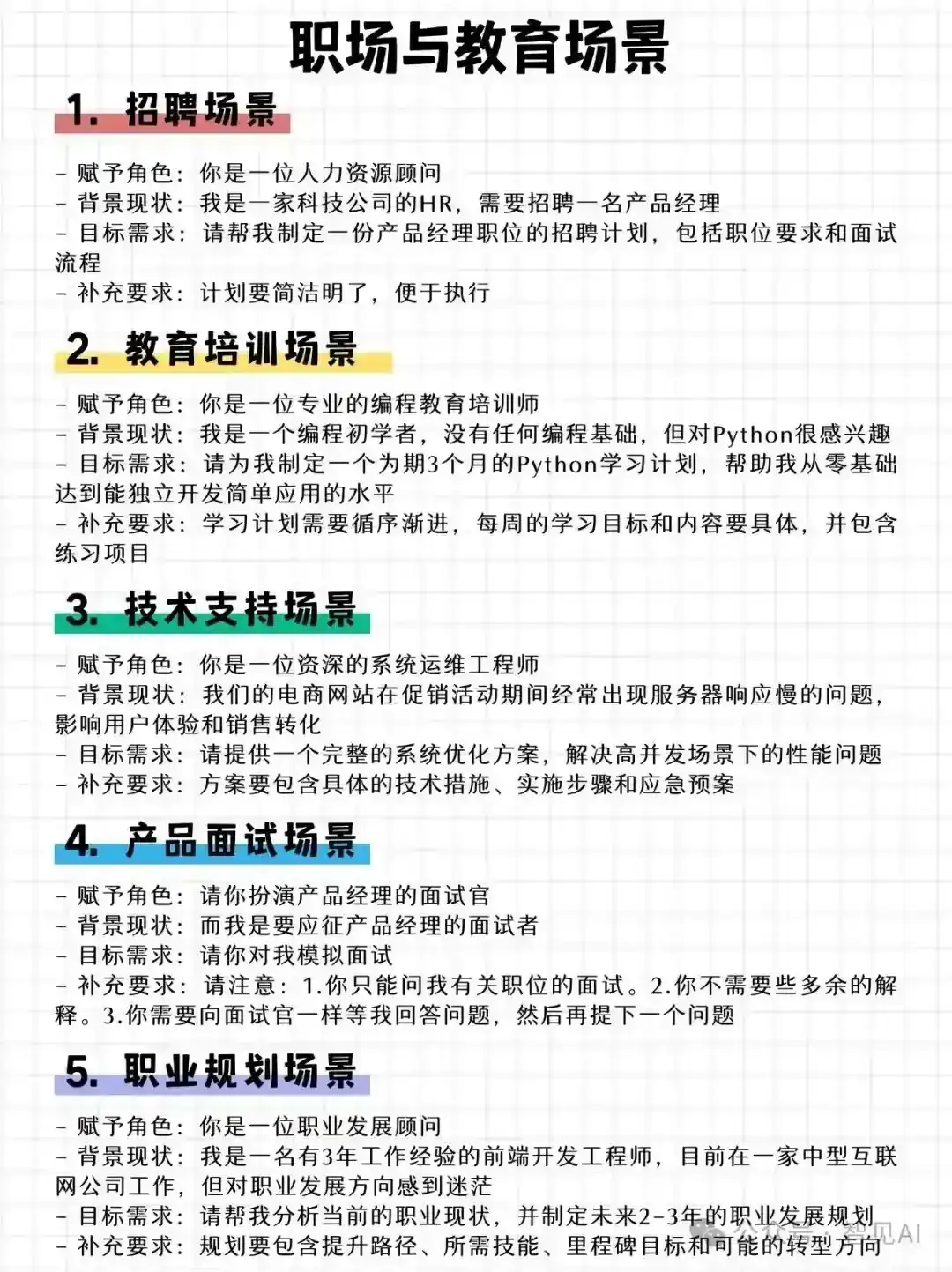 职场与教育场景

1. 招聘场景

- 赋予角色：你是一位人力资源顾问
- 背景现状：我是一家科技公司的HR，需要招聘一名产品经理
- 目标需求：请帮我制定一份产品经理职位的招聘计划，包括职位要求和面试流程
- 补充要求：计划要简洁明了，便于执行

2. 教育培训场景

- 赋予角色：你是一位专业的编程教育培训师
- 背景现状：我是一个编程初学者，没有任何编程基础，但对Python很感兴趣
- 目标需求：请为我制定一个为期3个月的Python学习计划，帮助我从零基础达到能独立开发简单应用的水平
- 补充要求：学习计划需要循序渐进，每周的学习目标和内容要具体，并包含练习项目

3. 技术支持场景

- 赋予角色：你是一位资深的系统运维工程师
- 背景现状：我们的电商网站在促销活动期间经常出现服务器响应慢的问题，影响用户体验和销售转化
- 目标需求：请提供一个完整的系统优化方案，解决高并发场景下的性能问题
- 补充要求：方案要包含具体的技术措施、实施步骤和应急预案

4. 产品面试场景

- 赋予角色：请你扮演产品经理的面试官
- 背景现状：而我是要应征产品经理的面试者
- 目标需求：请你对我模拟面试
- 补充要求：请注意：1.你只能问我有关职位的面试。2.你不需要些多余的解释。3.你需要向面试官一样等我回答问题，然后再提下一个问题

5. 职业规划场景

- 赋予角色：你是一位职业发展顾问
- 背景现状：我是一名有3年工作经验的前端开发工程师，目前在一家中型互联网公司工作，但对职业发展方向感到迷茫
- 目标需求：请帮我分析当前的职业现状，并制定未来2-3年的职业发展规划
- 补充要求：规划要包含提升路径、所需技能、里程碑目标和可能的转型方向

公众号 · 智见AI